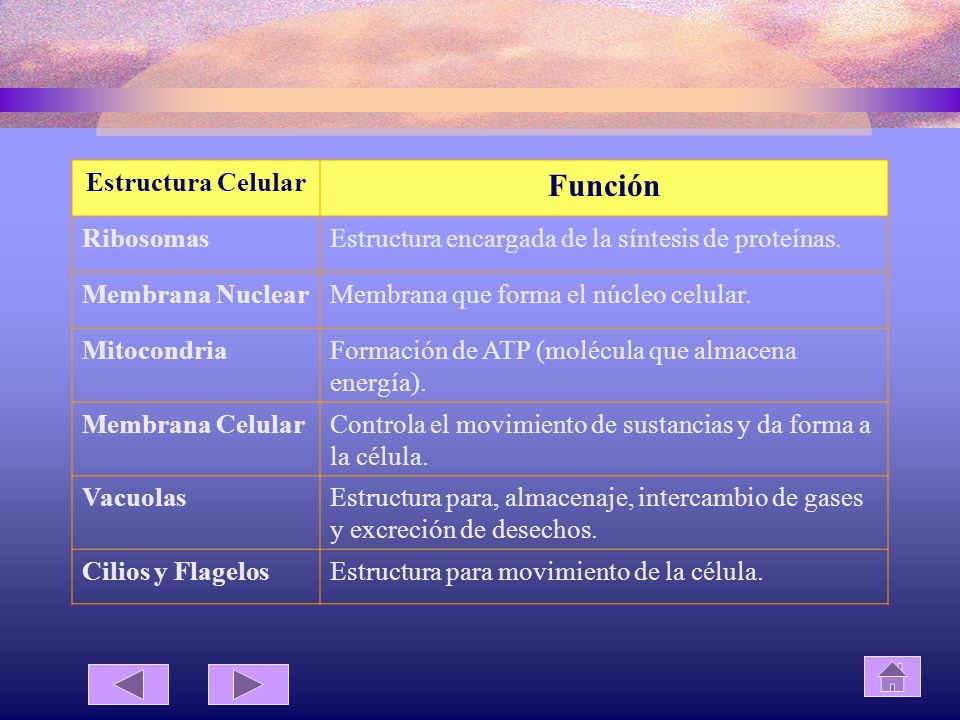 | Estructura Celular | Función |
|---|---|
| Ribosomas | Estructura encargada de la síntesis de proteínas. |
| Membrana Nuclear | Membrana que forma el núcleo celular. |
| Mitocondria | Formación de ATP (molécula que almacena energía). |
| Membrana Celular | Controla el movimiento de sustancias y da forma a la célula. |
| Vacuolas | Estructura para, almacenaje, intercambio de gases y excreción de desechos. |
| Cilios y Flagelos | Estructura para movimiento de la célula. |